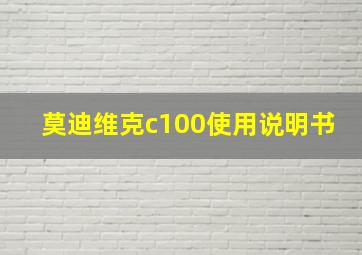 莫迪维克c100使用说明书